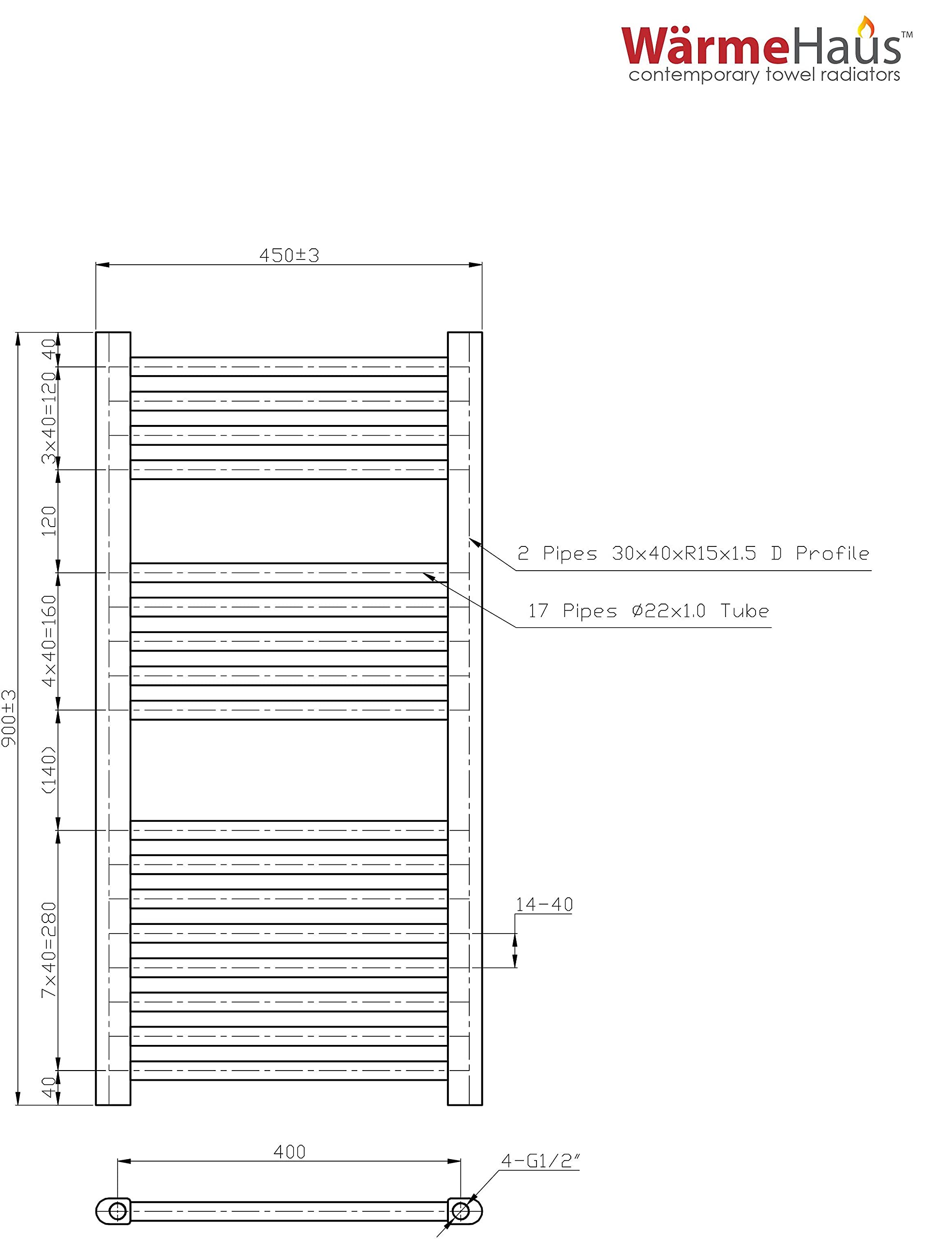 WärmeHaus™
contemporary towel radiators

450±3

900±3

40

3×40=120

120

4×40=160

(140)

7×40=280

40

2 Pipes 30×40×R15×1.5 D Profile

17 Pipes Ø22×1.0 Tube

14-40

400

4-G1/2"